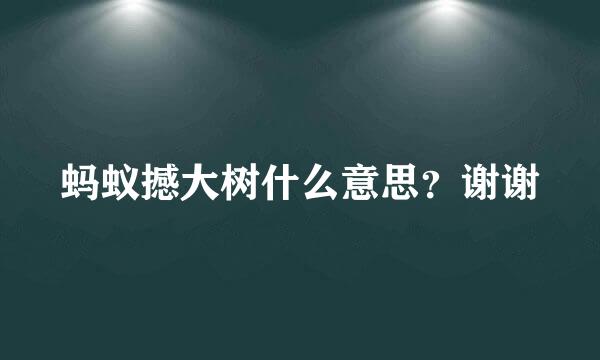 蚂蚁撼大树什么意思？谢谢